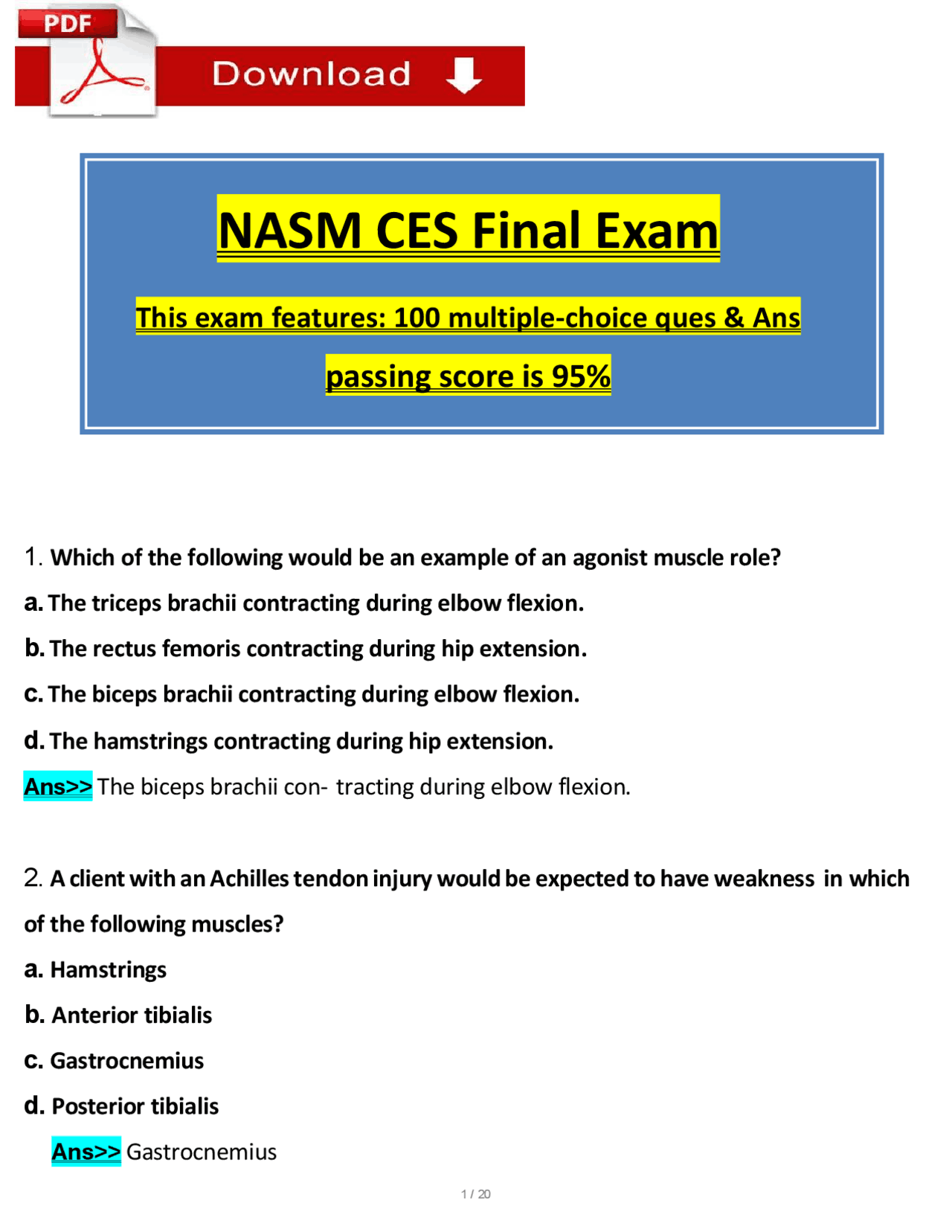 PDF

Download

NASM CES Final Exam

This exam features: 100 multiple-choice ques & Ans

passing score is 95%

1. Which of the following would be an example of an agonist muscle role?

a. The triceps brachii contracting during elbow flexion.

b. The rectus femoris contracting during hip extension.

c. The biceps brachii contracting during elbow flexion.

d. The hamstrings contracting during hip extension.

Ans>> The biceps brachii con- tracting during elbow flexion.

2. A client with an Achilles tendon injury would be expected to have weakness in which of the following muscles?

a. Hamstrings

b. Anterior tibialis

c. Gastrocnemius

d. Posterior tibialis

Ans>> Gastrocnemius

1 / 20